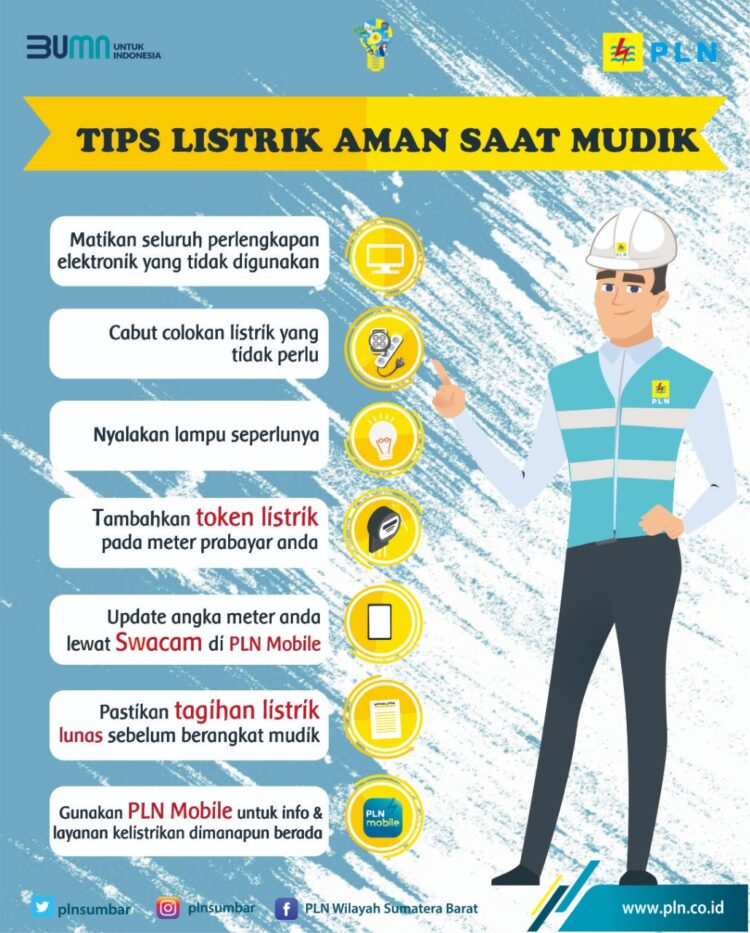 BUMN UNTUK INDONESIA

PLN

TIPS LISTRIK AMAN SAAT MUDIK

Matikan seluruh perlengkapan elektronik yang tidak digunakan

Cabut colokan listrik yang tidak perlu

Nyalakan lampu seperlunya

Tambahkan token listrik pada meter prabayar anda

Update angka meter anda lewat Swacam di PLN Mobile

Pastikan tagihan listrik lunas sebelum berangkat mudik

Gunakan PLN Mobile untuk info & layanan kelistrikan dimanapun berada

PLN mobile

PLN

plnsumbar plnsumbar PLN Wilayah Sumatera Barat www.pln.co.id